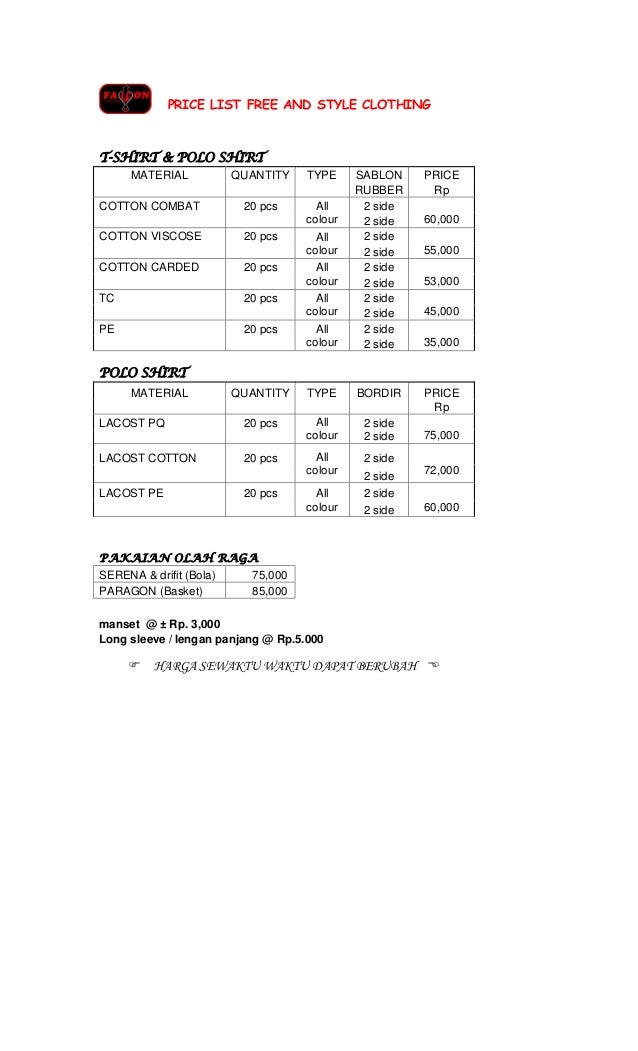 FALCON

PRICE LIST FREE AND STYLE CLOTHING

T-SHIRT & POLO SHIRT

| MATERIAL | QUANTITY | TYPE | SABLON RUBBER | PRICE Rp |
|---|---|---|---|---|
| COTTON COMBAT | 20 pcs | All colour | 2 side 2 side | 60,000 |
| COTTON VISCOSE | 20 pcs | All colour | 2 side 2 side | 55,000 |
| COTTON CARDED | 20 pcs | All colour | 2 side 2 side | 53,000 |
| TC | 20 pcs | All colour | 2 side 2 side | 45,000 |
| PE | 20 pcs | All colour | 2 side 2 side | 35,000 |

POLO SHIRT

| MATERIAL | QUANTITY | TYPE | BORDIR | PRICE Rp |
|---|---|---|---|---|
| LACOST PQ | 20 pcs | All colour | 2 side 2 side | 75,000 |
| LACOST COTTON | 20 pcs | All colour | 2 side 2 side | 72,000 |
| LACOST PE | 20 pcs | All colour | 2 side 2 side | 60,000 |

PAKAIAN OLAH RAGA

| SERENA & drifit (Bola) | 75,000 |
|---|---|
| PARAGON (Basket) | 85,000 |

manset @ ± Rp. 3,000
Long sleeve / lengan panjang @ Rp.5.000

☞ HARGA SEWAKTU WAKTU DAPAT BERUBAH ☜